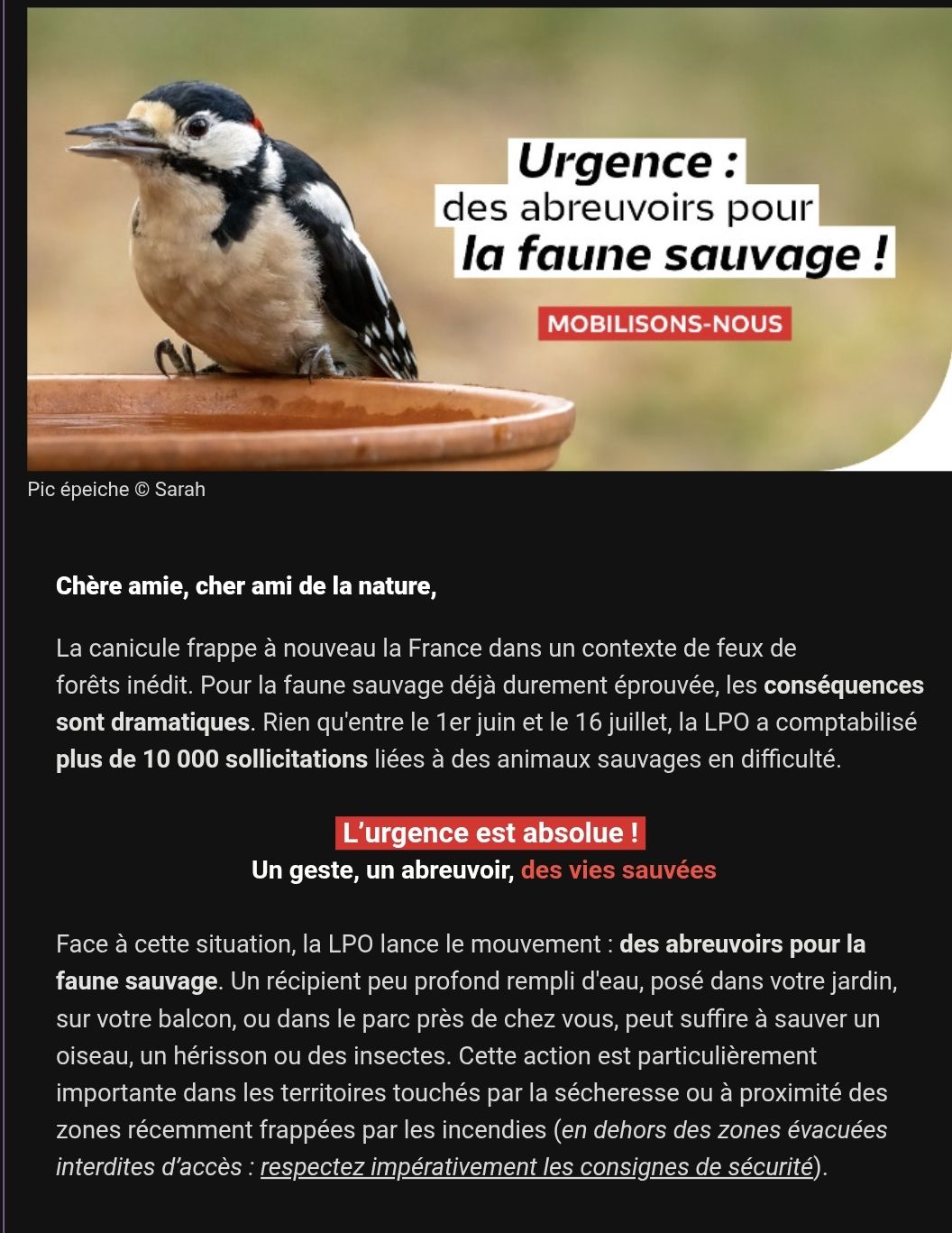 Urgence :
des abreuvoirs pour
la faune sauvage !

MOBILISONS-NOUS

Pic épeiche © Sarah

Chère amie, cher ami de la nature,

La canicule frappe à nouveau la France dans un contexte de feux de forêts inédit. Pour la faune sauvage déjà durement éprouvée, les conséquences sont dramatiques. Rien qu'entre le 1er juin et le 16 juillet, la LPO a comptabilisé plus de 10 000 sollicitations liées à des animaux sauvages en difficulté.

L'urgence est absolue !
Un geste, un abreuvoir, des vies sauvées

Face à cette situation, la LPO lance le mouvement : des abreuvoirs pour la faune sauvage. Un récipient peu profond rempli d'eau, posé dans votre jardin, sur votre balcon, ou dans le parc près de chez vous, peut suffire à sauver un oiseau, un hérisson ou des insectes. Cette action est particulièrement importante dans les territoires touchés par la sécheresse ou à proximité des zones récemment frappées par les incendies (en dehors des zones évacuées interdites d'accès : respectez impérativement les consignes de sécurité).